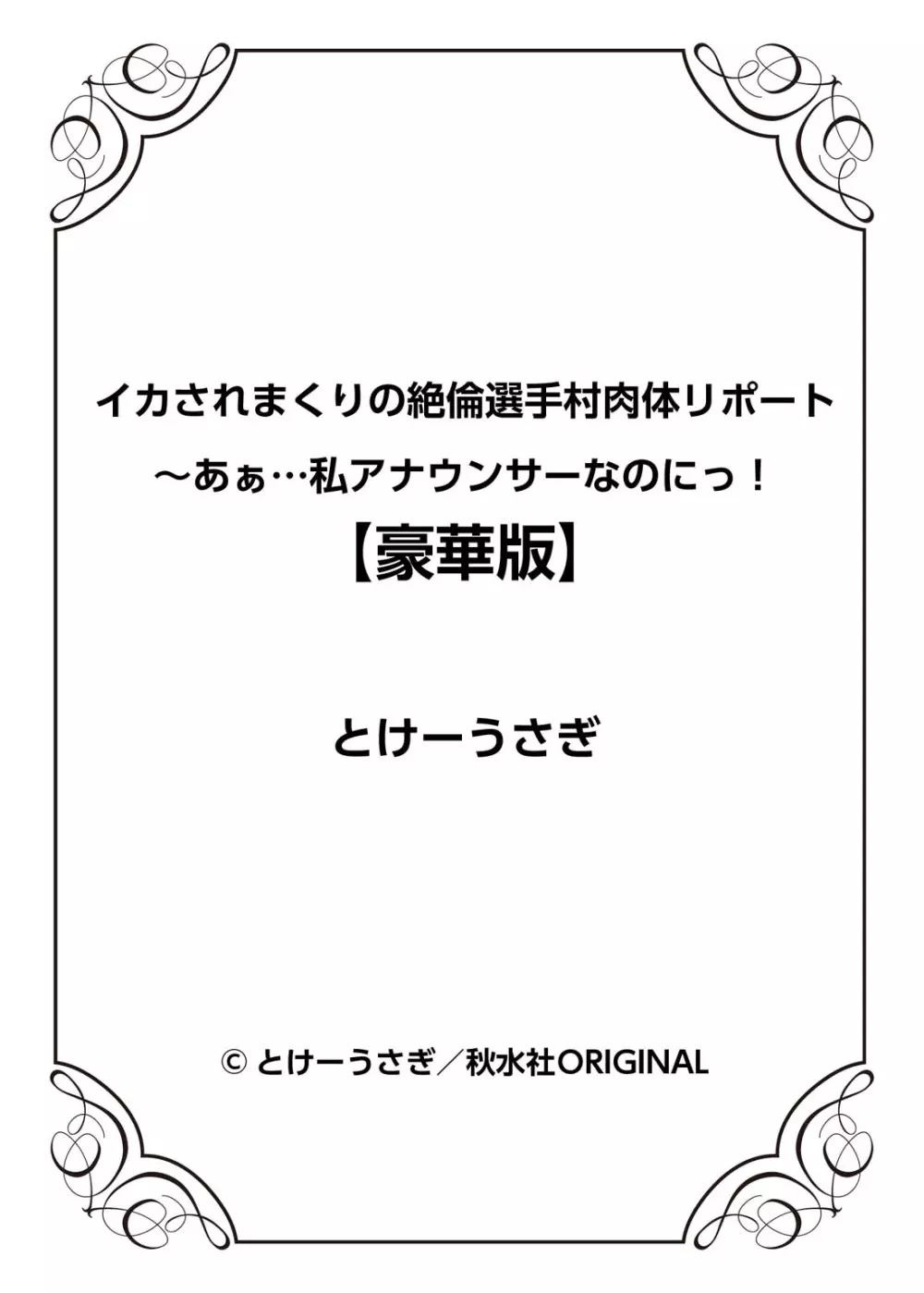 イカされまくりの絶倫選手村肉体リポート
～あぁ…私アナウンサーなのにっ！
【豪華版】

とけーうさぎ

© とけーうさぎ／秋水社ORIGINAL